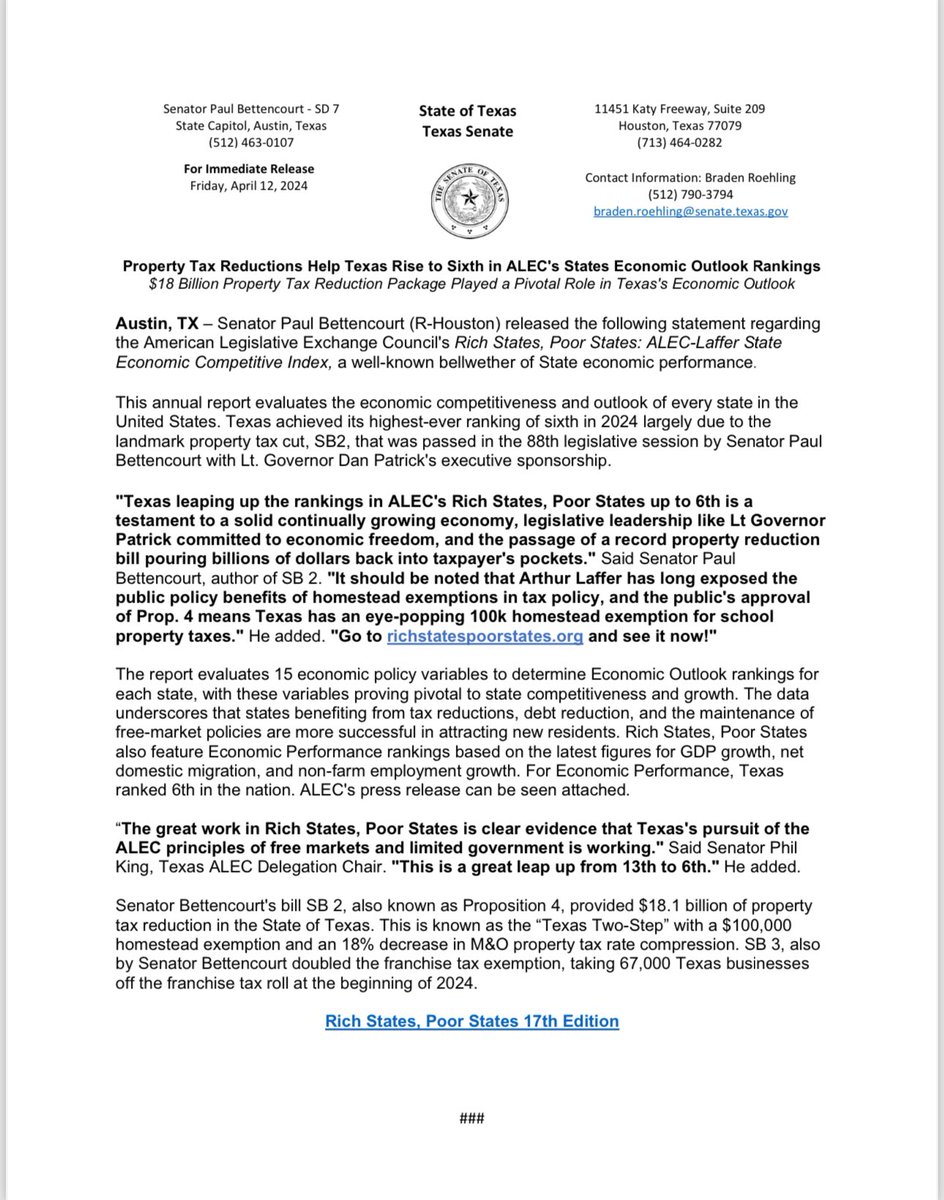 Senator Paul Bettencourt - SD 7
State Capitol, Austin, Texas
(512) 463-0107

For Immediate Release
Friday, April 12, 2024

State of Texas
Texas Senate

THE SENATE OF TEXAS

11451 Katy Freeway, Suite 209
Houston, Texas 77079
(713) 464-0282

Contact Information: Braden Roehling
(512) 790-3794
braden.roehling@senate.texas.gov

Property Tax Reductions Help Texas Rise to Sixth in ALEC's States Economic Outlook Rankings
$18 Billion Property Tax Reduction Package Played a Pivotal Role in Texas's Economic Outlook

Austin, TX – Senator Paul Bettencourt (R-Houston) released the following statement regarding the American Legislative Exchange Council's Rich States, Poor States: ALEC-Laffer State Economic Competitive Index, a well-known bellwether of State economic performance.

This annual report evaluates the economic competitiveness and outlook of every state in the United States. Texas achieved its highest-ever ranking of sixth in 2024 largely due to the landmark property tax cut, SB2, that was passed in the 88th legislative session by Senator Paul Bettencourt with Lt. Governor Dan Patrick's executive sponsorship.

"Texas leaping up the rankings in ALEC's Rich States, Poor States up to 6th is a testament to a solid continually growing economy, legislative leadership like Lt Governor Patrick committed to economic freedom, and the passage of a record property reduction bill pouring billions of dollars back into taxpayer's pockets." Said Senator Paul Bettencourt, author of SB 2. "It should be noted that Arthur Laffer has long exposed the public policy benefits of homestead exemptions in tax policy, and the public's approval of Prop. 4 means Texas has an eye-popping 100k homestead exemption for school property taxes." He added. "Go to richstatespoorstates.org and see it now!"

The report evaluates 15 economic policy variables to determine Economic Outlook rankings for each state, with these variables proving pivotal to state competitiveness and growth. The data underscores that states benefiting from tax reductions, debt reduction, and the maintenance of free-market policies are more successful in attracting new residents. Rich States, Poor States also feature Economic Performance rankings based on the latest figures for GDP growth, net domestic migration, and non-farm employment growth. For Economic Performance, Texas ranked 6th in the nation. ALEC's press release can be seen attached.

“The great work in Rich States, Poor States is clear evidence that Texas's pursuit of the ALEC principles of free markets and limited government is working." Said Senator Phil King, Texas ALEC Delegation Chair. "This is a great leap up from 13th to 6th." He added.

Senator Bettencourt's bill SB 2, also known as Proposition 4, provided $18.1 billion of property tax reduction in the State of Texas. This is known as the “Texas Two-Step” with a $100,000 homestead exemption and an 18% decrease in M&O property tax rate compression. SB 3, also by Senator Bettencourt doubled the franchise tax exemption, taking 67,000 Texas businesses off the franchise tax roll at the beginning of 2024.

Rich States, Poor States 17th Edition

###